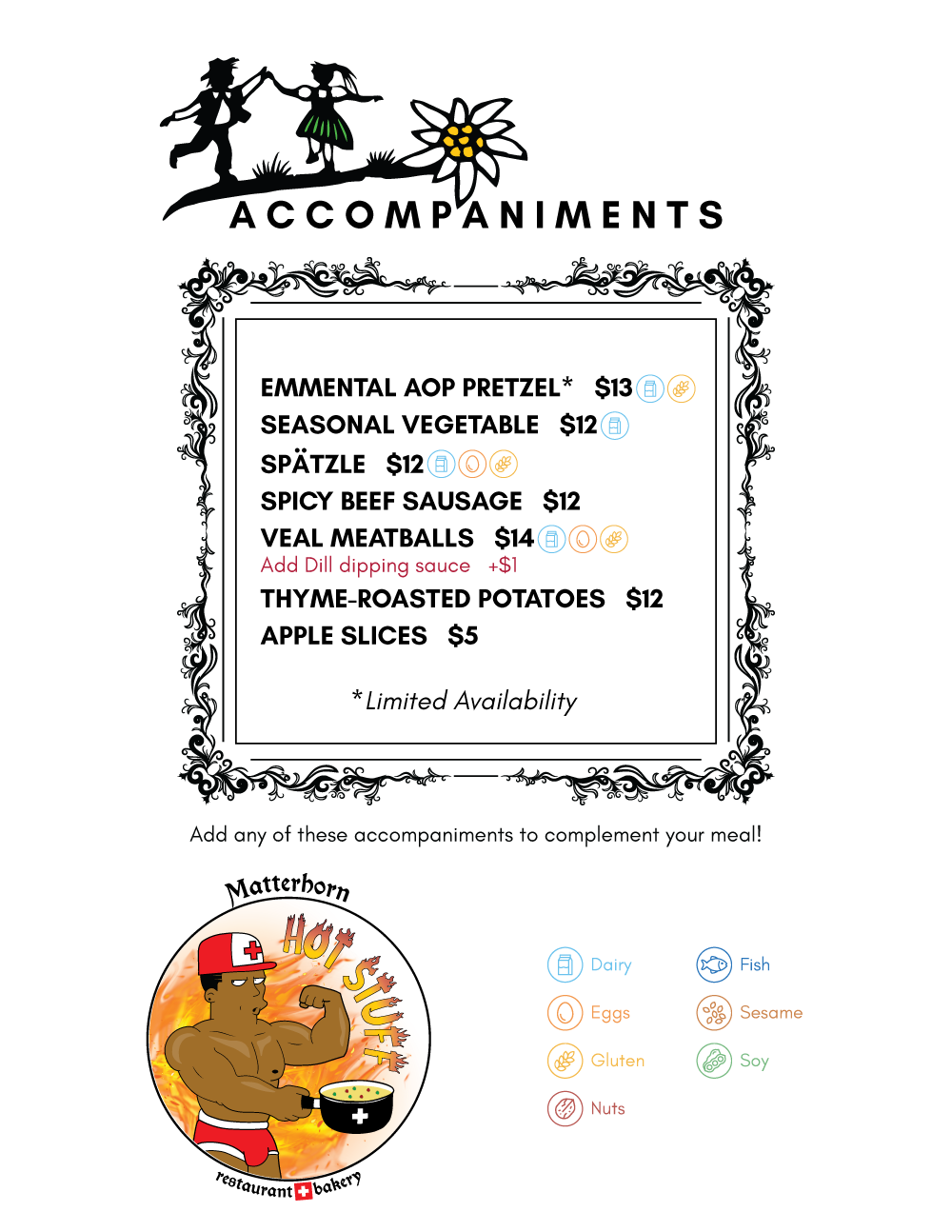 ACCOMPANIMENTS

EMMENTAL AOP PRETZEL* $13

SEASONAL VEGETABLE $12

SPÄTZLE $12

SPICY BEEF SAUSAGE $12

VEAL MEATBALLS $14

Add Dill dipping sauce +$1

THYME-ROASTED POTATOES $12

APPLE SLICES $5

*Limited Availability

Add any of these accompaniments to complement your meal!

Matterhorn

HOT STUFF

restaurant bakery

Dairy

Eggs

Gluten

Nuts

Fish

Sesame

Soy